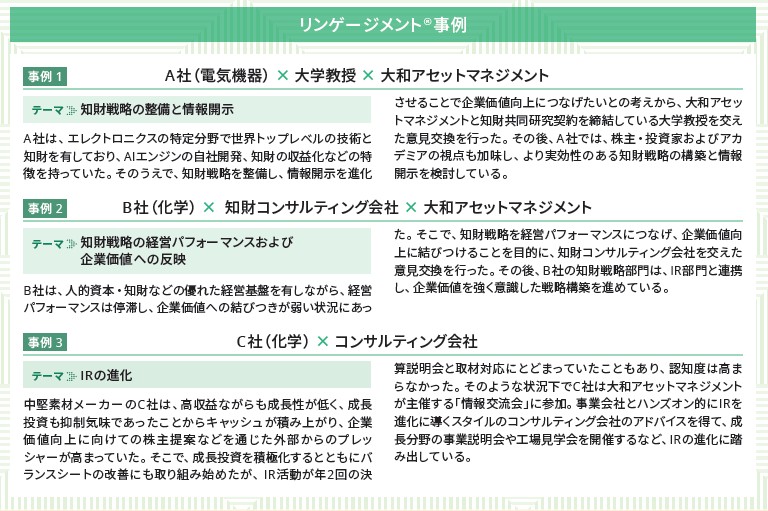 リンゲージメント®事例

事例 1　A社（電気機器）× 大学教授 × 大和アセットマネジメント

テーマ 知財戦略の整備と情報開示

A社は、エレクトロニクスの特定分野で世界トップレベルの技術と知財を有しており、AIエンジンの自社開発、知財の収益化などの特徴を持っていた。そのうえで、知財戦略を整備し、情報開示を進化させることで企業価値向上につなげたいとの考えから、大和アセットマネジメントと知財共同研究契約を締結している大学教授を交えた意見交換を行った。その後、A社では、株主・投資家およびアカデミアの視点も加味し、より実効性のある知財戦略の構築と情報開示を検討している。

事例 2　B社（化学）× 知財コンサルティング会社 × 大和アセットマネジメント

テーマ 知財戦略の経営パフォーマンスおよび企業価値への反映

B社は、人的資本・知財などの優れた経営基盤を有しながら、経営パフォーマンスは停滞し、企業価値への結びつきが弱い状況にあった。そこで、知財戦略を経営パフォーマンスにつなげ、企業価値向上に結びつけることを目的に、知財コンサルティング会社を交えた意見交換を行った。その後、B社の知財戦略部門は、IR部門と連携し、企業価値を強く意識した戦略構築を進めている。

事例 3　C社（化学）× コンサルティング会社

テーマ IRの進化

中堅素材メーカーのC社は、高収益ながらも成長性が低く、成長投資も抑制気味であったことからキャッシュが積み上がり、企業価値向上に向けての株主提案などを通じた外部からのプレッシャーが高まっていた。そこで、成長投資を積極化するとともにバランスシートの改善にも取り組み始めたが、IR活動が年2回の決算説明会と取材対応にとどまっていたこともあり、認知度は高まらなかった。そのような状況下でC社は大和アセットマネジメントが主催する「情報交流会」に参加。事業会社とハンズオン的にIRを進化に導くスタイルのコンサルティング会社のアドバイスを得て、成長分野の事業説明会や工場見学会を開催するなど、IRの進化に踏み出している。